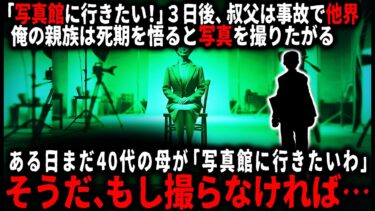 「写真館に行きたい!」3日後、叔父は事故で他界
俺の親族は死期を悟ると写真を撮りたがる

ある日まだ40代の母が「写真館に行きたいわ」
そうだ、もし撮らなければ…